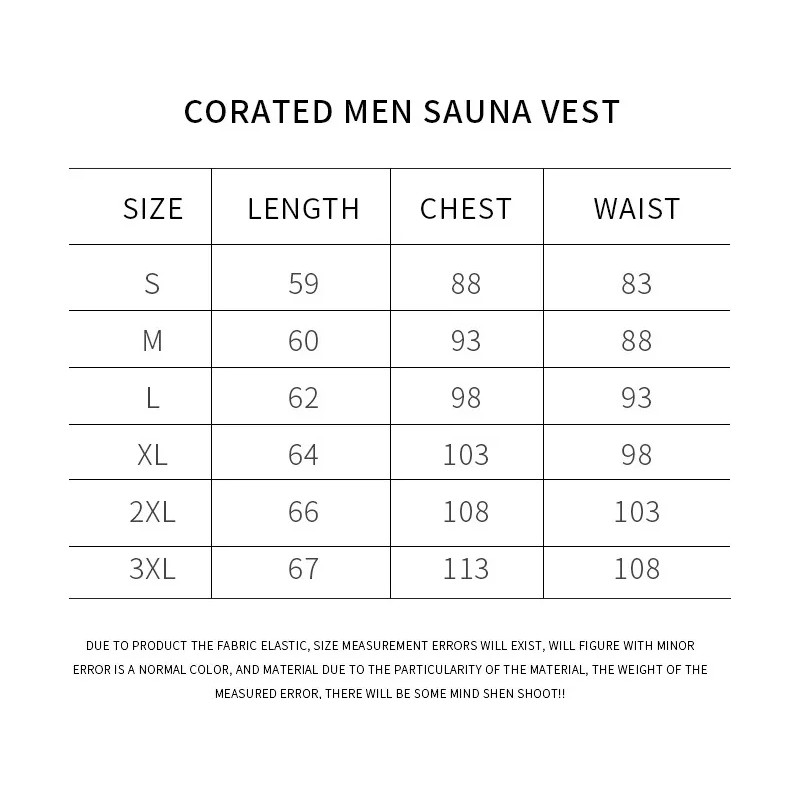 CORATED MEN SAUNA VEST

| SIZE | LENGTH | CHEST | WAIST |
|---|---|---|---|
| S | 59 | 88 | 83 |
| M | 60 | 93 | 88 |
| L | 62 | 98 | 93 |
| XL | 64 | 103 | 98 |
| 2XL | 66 | 108 | 103 |
| 3XL | 67 | 113 | 108 |

DUE TO PRODUCT THE FABRIC ELASTIC, SIZE MEASUREMENT ERRORS WILL EXIST, WILL FIGURE WITH MINOR ERROR IS A NORMAL COLOR, AND MATERIAL DUE TO THE PARTICULARITY OF THE MATERIAL, THE WEIGHT OF THE MEASURED ERROR, THERE WILL BE SOME MIND SHEN SHOOT!!